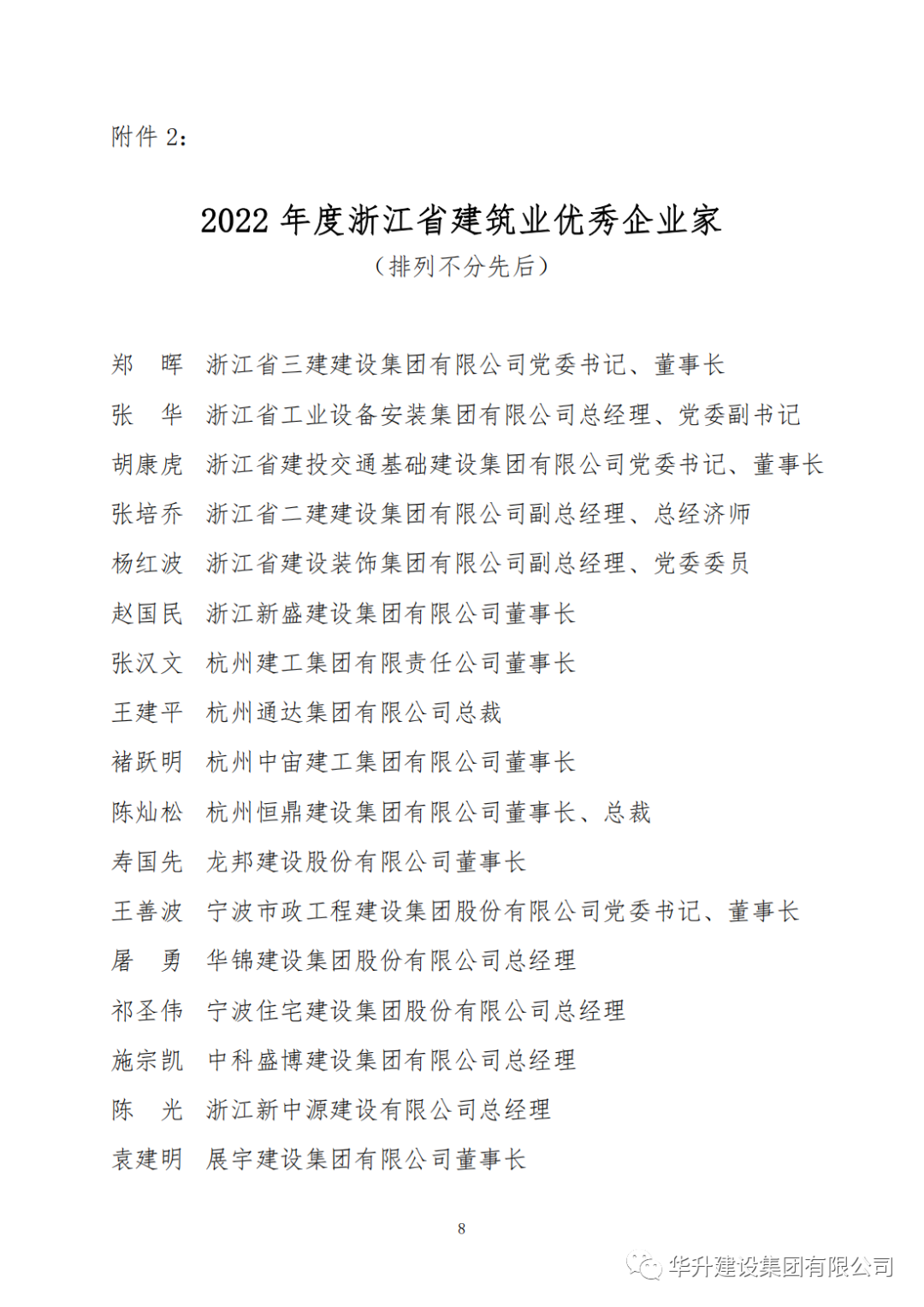 附件 2：

2022 年度浙江省建筑业优秀企业家
（排列不分先后）

郑　晖　浙江省三建建设集团有限公司党委书记、董事长

张　华　浙江省工业设备安装集团有限公司总经理、党委副书记

胡康虎　浙江省建投交通基础建设集团有限公司党委书记、董事长

张培乔　浙江省二建建设集团有限公司副总经理、总经济师

杨红波　浙江省建设装饰集团有限公司副总经理、党委委员

赵国民　浙江新盛建设集团有限公司董事长

张汉文　杭州建工集团有限责任公司董事长

王建平　杭州通达集团有限公司总裁

褚跃明　杭州中宙建工集团有限公司董事长

陈灿松　杭州恒鼎建设集团有限公司董事长、总裁

寿国先　龙邦建设股份有限公司董事长

王善波　宁波市政工程建设集团股份有限公司党委书记、董事长

屠　勇　华锦建设集团股份有限公司总经理

祁圣伟　宁波住宅建设集团股份有限公司总经理

施宗凯　中科盛博建设集团有限公司总经理

陈　光　浙江新中源建设有限公司总经理

袁建明　展宇建设集团有限公司董事长

8

华升建设集团有限公司